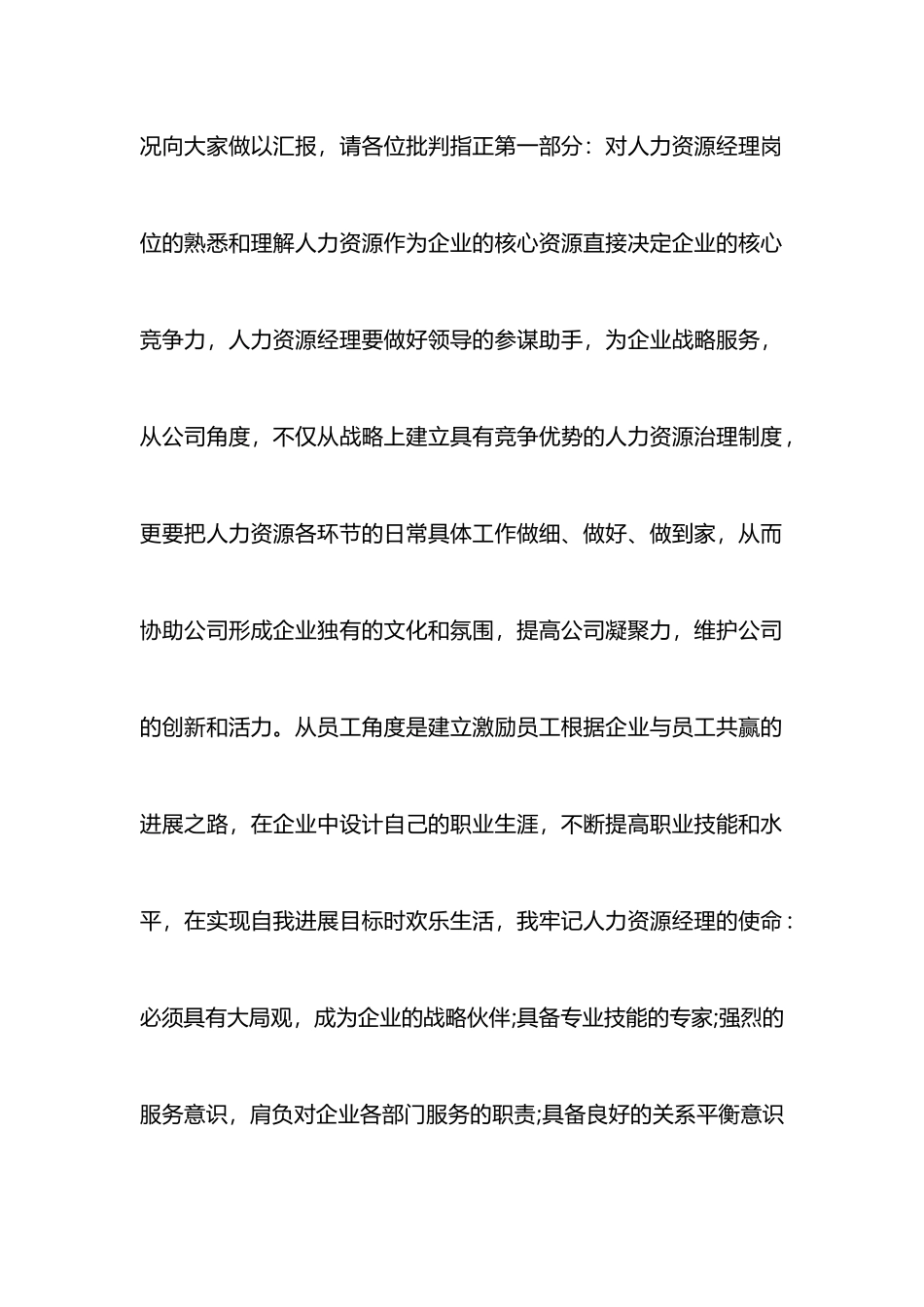 况向大家做以汇报，请各位批判指正第一部分：对人力资源经理岗位的熟悉和理解人力资源作为企业的核心资源直接决定企业的核心竞争力，人力资源经理要做好领导的参谋助手，为企业战略服务，从公司角度，不仅从战略上建立具有竞争优势的人力资源治理制度，更要把人力资源各环节的日常具体工作做细、做好、做到家，从而协助公司形成企业独有的文化和氛围，提高公司凝聚力，维护公司的创新和活力。从员工角度是建立激励员工根据企业与员工共赢的进展之路，在企业中设计自己的职业生涯，不断提高职业技能和水平，在实现自我进展目标时欢乐生活，我牢记人力资源经理的使命：必须具有大局观，成为企业的战略伙伴;具备专业技能的专家;强烈的服务意识，肩负对企业各部门服务的职责;具备良好的关系平衡意识